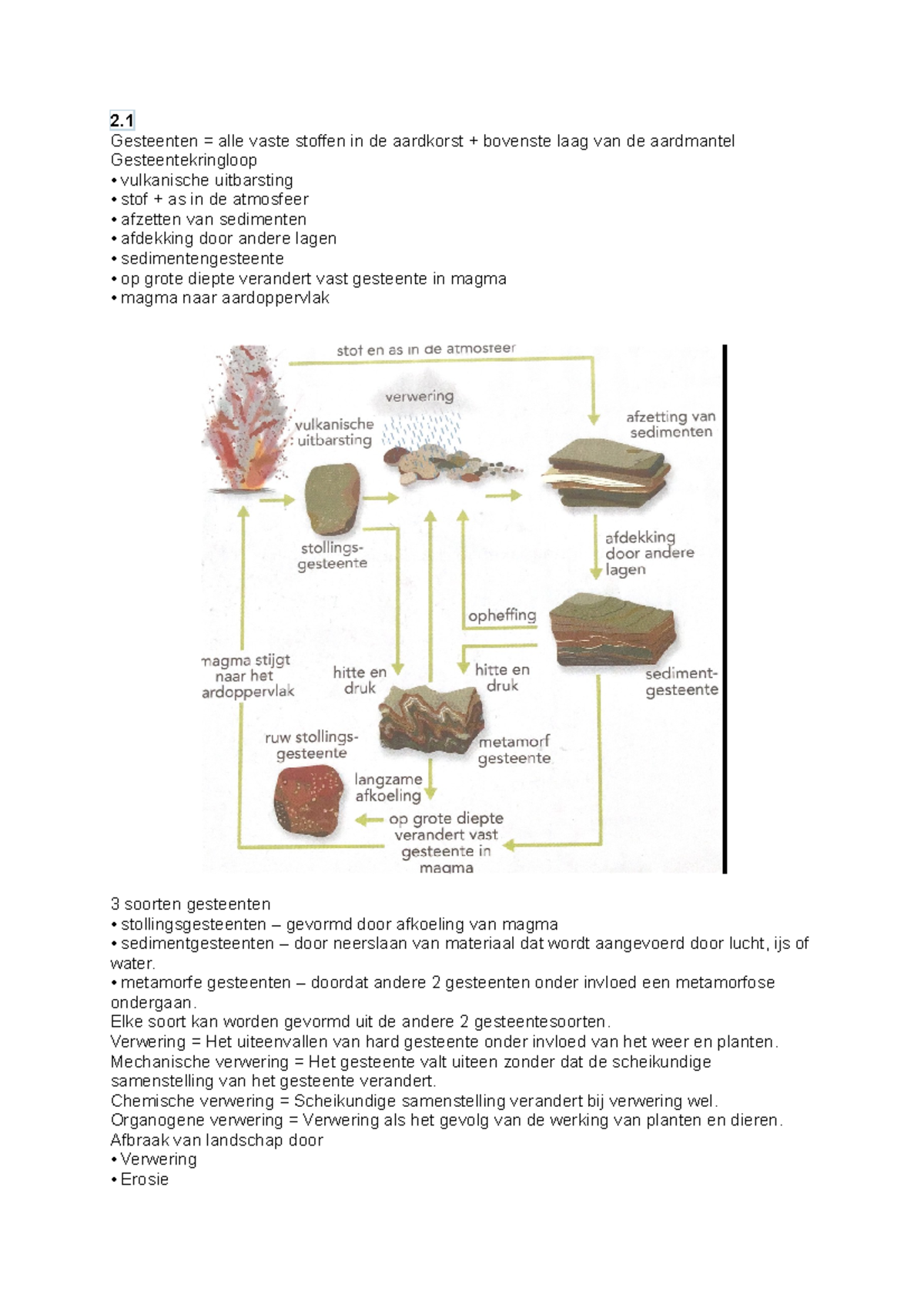 2.1
Gesteenten = alle vaste stoffen in de aardkorst + bovenste laag van de aardmantel
Gesteentekringloop
• vulkanische uitbarsting
• stof + as in de atmosfeer
• afzetten van sedimenten
• afdekking door andere lagen
• sedimentengesteente
• op grote diepte verandert vast gesteente in magma
• magma naar aardoppervlak

stof en as in de atmosfeer
verwering
vulkanische uitbarsting
afzetting van sedimenten
stollings-gesteente
afdekking door andere lagen
opheffing
magma stijgt naar het ardoppervlak
hitte en druk
hitte en druk
sediment-gesteente
ruw stollings-gesteente
metamorf gesteente
langzame afkoeling
op grote diepte verandert vast gesteente in magma

3 soorten gesteenten
• stollingsgesteenten – gevormd door afkoeling van magma
• sedimentgesteenten – door neerslaan van materiaal dat wordt aangevoerd door lucht, ijs of water.
• metamorfe gesteenten – doordat andere 2 gesteenten onder invloed een metamorfose ondergaan.
Elke soort kan worden gevormd uit de andere 2 gesteentesoorten.
Verwering = Het uiteenvallen van hard gesteente onder invloed van het weer en planten.
Mechanische verwering = Het gesteente valt uiteen zonder dat de scheikundige samenstelling van het gesteente verandert.
Chemische verwering = Scheikundige samenstelling verandert bij verwering wel.
Organogene verwering = Verwering als het gevolg van de werking van planten en dieren.
Afbraak van landschap door
• Verwering
• Erosie